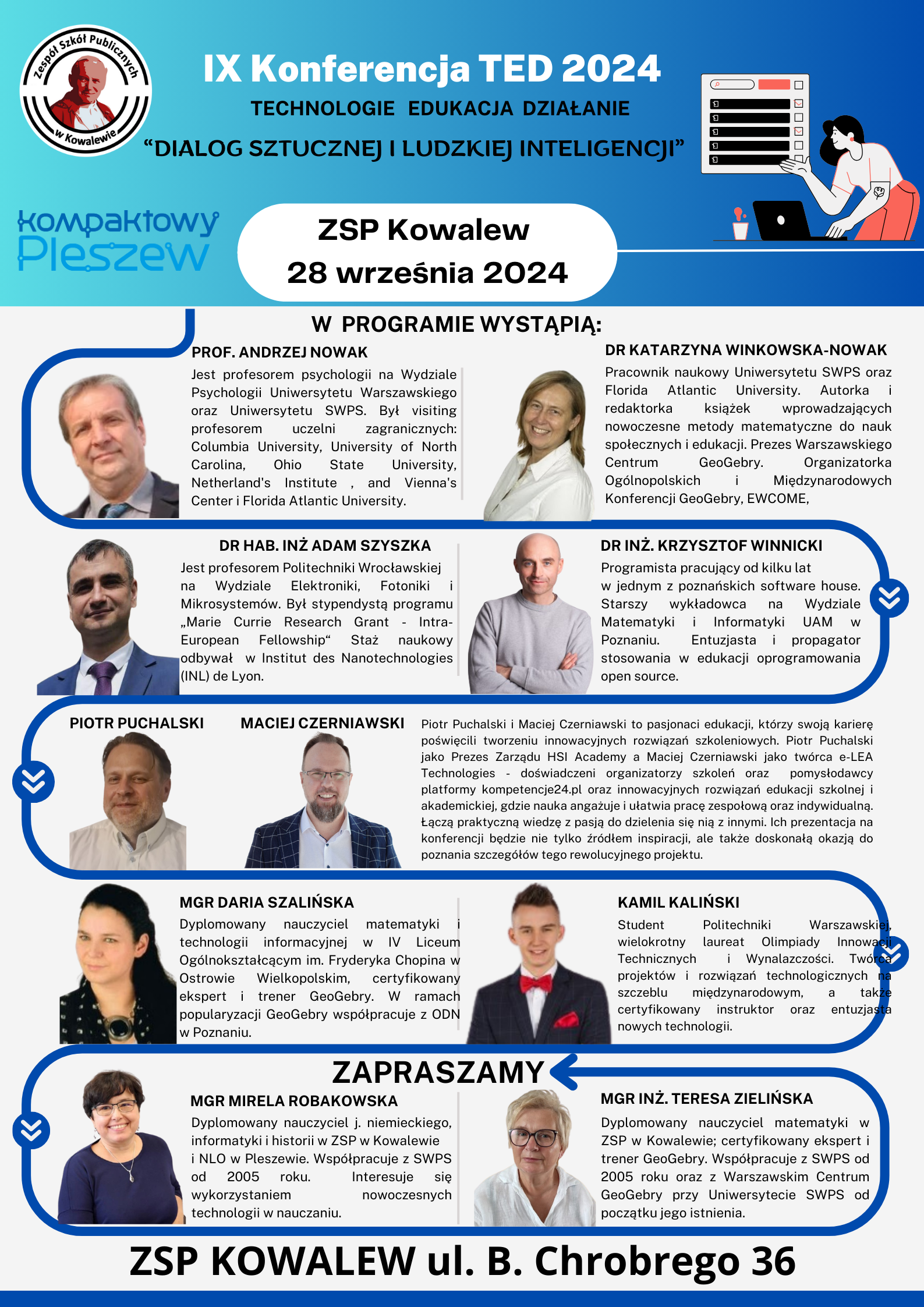 Zespół Szkół Publicznych w Kowalewie

IX Konferencja TED 2024

TECHNOLOGIE EDUKACJA DZIAŁANIE

“DIALOG SZTUCZNEJ I LUDZKIEJ INTELIGENCJI”

Kompaktowy Pleszew

ZSP Kowalew
28 września 2024

W PROGRAMIE WYSTĄPIĄ:

PROF. ANDRZEJ NOWAK

Jest profesorem psychologii na Wydziale Psychologii Uniwersytetu Warszawskiego oraz Uniwersytetu SWPS. Był visiting profesorem uczelni zagranicznych: Columbia University, University of North Carolina, Ohio State University, Netherland's Institute , and Vienna's Center i Florida Atlantic University.

DR KATARZYNA WINKOWSKA-NOWAK

Pracownik naukowy Uniwersytetu SWPS oraz Florida Atlantic University. Autorka i redaktorka książek wprowadzających nowoczesne metody matematyczne do nauk społecznych i edukacji. Prezes Warszawskiego Centrum GeoGebry. Organizatorka Ogólnopolskich i Międzynarodowych Konferencji GeoGebry, EWCOME,

DR HAB. INŻ ADAM SZYSZKA

Jest profesorem Politechniki Wrocławskiej na Wydziale Elektroniki, Fotoniki i Mikrosystemów. Był stypendystą programu „Marie Currie Research Grant - Intra-European Fellowship“ Staż naukowy odbywał w Institut des Nanotechnologies (INL) de Lyon.

DR INŻ. KRZYSZTOF WINNICKI

Programista pracujący od kilku lat w jednym z poznańskich software house. Starszy wykładowca na Wydziale Matematyki i Informatyki UAM w Poznaniu. Entuzjasta i propagator stosowania w edukacji oprogramowania open source.

PIOTR PUCHALSKI

MACIEJ CZERNIAWSKI

Piotr Puchalski i Maciej Czerniawski to pasjonaci edukacji, którzy swoją karierę poświęcili tworzeniu innowacyjnych rozwiązań szkoleniowych. Piotr Puchalski jako Prezes Zarządu HSI Academy a Maciej Czerniawski jako twórca e-LEA Technologies - doświadczeni organizatorzy szkoleń oraz pomysłodawcy platformy kompetencje24.pl oraz innowacyjnych rozwiązań edukacji szkolnej i akademickiej, gdzie nauka angażuje i ułatwia pracę zespołową oraz indywidualną. Łączą praktyczną wiedzę z pasją do dzielenia się nią z innymi. Ich prezentacja na konferencji będzie nie tylko źródłem inspiracji, ale także doskonałą okazją do poznania szczegółów tego rewolucyjnego projektu.

MGR DARIA SZALIŃSKA

Dyplomowany nauczyciel matematyki i technologii informacyjnej w IV Liceum Ogólnokształcącym im. Fryderyka Chopina w Ostrowie Wielkopolskim, certyfikowany ekspert i trener GeoGebry. W ramach popularyzacji GeoGebry współpracuje z ODN w Poznaniu.

KAMIL KALIŃSKI

Student Politechniki Warszawskiej, wielokrotny laureat Olimpiady Innowacji Technicznych i Wynalazczości. Twórca projektów i rozwiązań technologicznych na szczeblu międzynarodowym, a także certyfikowany instruktor oraz entuzjasta nowych technologii.

ZAPRASZAMY

MGR MIRELA ROBAKOWSKA

Dyplomowany nauczyciel j. niemieckiego, informatyki i historii w ZSP w Kowalewie i NLO w Pleszewie. Współpracuje z SWPS od 2005 roku. Interesuje się wykorzystaniem nowoczesnych technologii w nauczaniu.

MGR INŻ. TERESA ZIELIŃSKA

Dyplomowany nauczyciel matematyki w ZSP w Kowalewie; certyfikowany ekspert i trener GeoGebry. Współpracuje z SWPS od 2005 roku oraz z Warszawskim Centrum GeoGebry przy Uniwersytecie SWPS od początku jego istnienia.

ZSP KOWALEW ul. B. Chrobrego 36